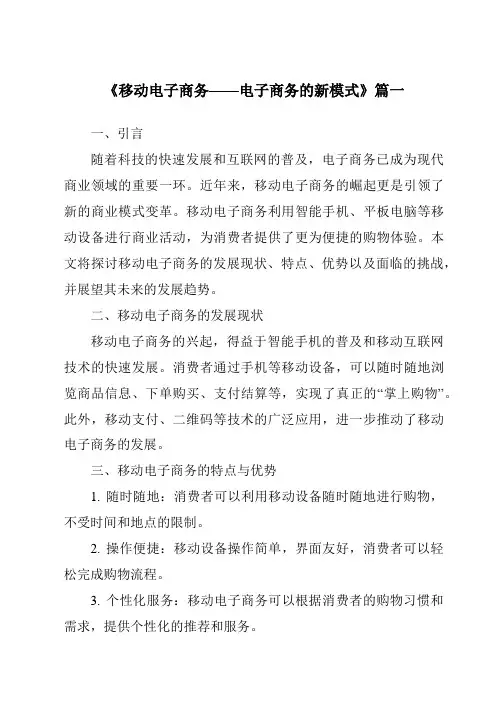 《移动电子商务——电子商务的新模式》篇一

一、引言

随着科技的快速发展和互联网的普及，电子商务已成为现代商业领域的重要一环。近年来，移动电子商务的崛起更是引领了新的商业模式变革。移动电子商务利用智能手机、平板电脑等移动设备进行商业活动，为消费者提供了更为便捷的购物体验。本文将探讨移动电子商务的发展现状、特点、优势以及面临的挑战，并展望其未来的发展趋势。

二、移动电子商务的发展现状

移动电子商务的兴起，得益于智能手机的普及和移动互联网技术的快速发展。消费者通过手机等移动设备，可以随时随地浏览商品信息、下单购买、支付结算等，实现了真正的“掌上购物”。此外，移动支付、二维码等技术的广泛应用，进一步推动了移动电子商务的发展。

三、移动电子商务的特点与优势

1. 随时随地：消费者可以利用移动设备随时随地进行购物，不受时间和地点的限制。

2. 操作便捷：移动设备操作简单，界面友好，消费者可以轻松完成购物流程。

3. 个性化服务：移动电子商务可以根据消费者的购物习惯和需求，提供个性化的推荐和服务。